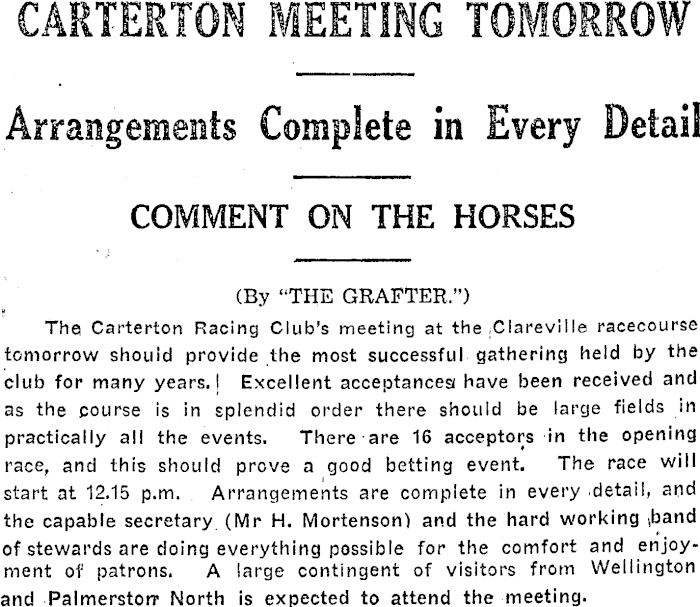 CARTERTON MEETING TOMORROW

Arrangements Complete in Every Detail

COMMENT ON THE HORSES

(By "THE GRAFTER.")

The Carterton Racing Club's meeting at the Clareville racecourse tomorrow should provide the most successful gathering held by the club for many years. Excellent acceptances have been received and as the course is in splendid order there should be large fields in practically all the events. There are 16 acceptors in the opening race, and this should prove a good betting event. The race will start at 12.15 p.m. Arrangements are complete in every detail, and the capable secretary (Mr H. Mortenson) and the hard working band of stewards are doing everything possible for the comfort and enjoyment of patrons. A large contingent of visitors from Wellington and Palmerston North is expected to attend the meeting.